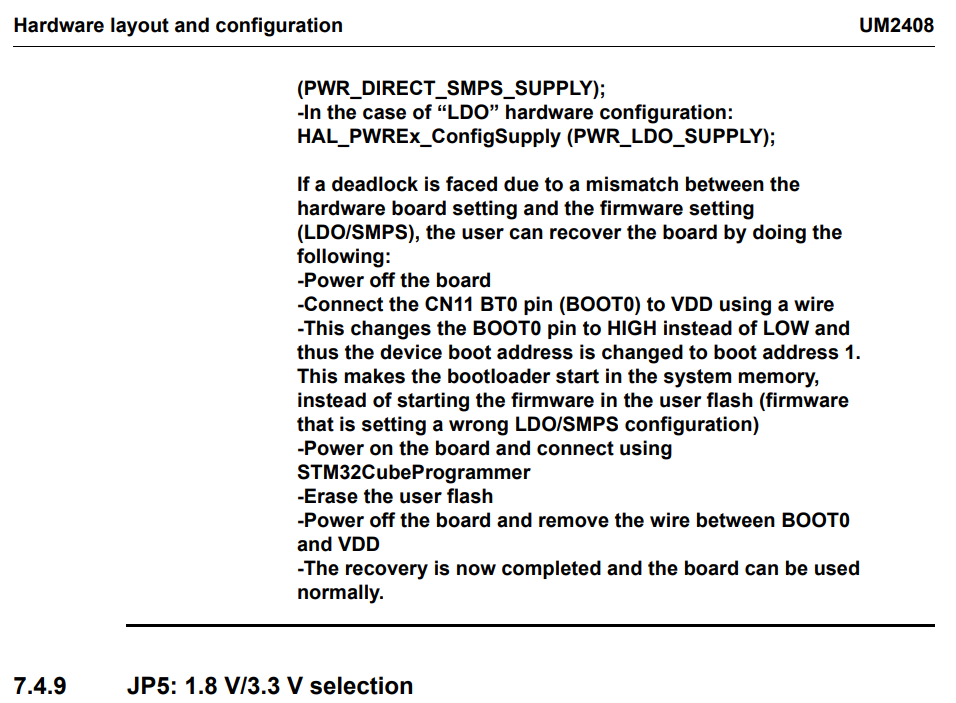 Hardware layout and configuration UM2408

(PWR_DIRECT_SMPS_SUPPLY);
-In the case of "LDO" hardware configuration:
HAL_PWREx_ConfigSupply (PWR_LDO_SUPPLY);

If a deadlock is faced due to a mismatch between the hardware board setting and the firmware setting (LDO/SMPS), the user can recover the board by doing the following:
-Power off the board
-Connect the CN11 BT0 pin (BOOT0) to VDD using a wire
-This changes the BOOT0 pin to HIGH instead of LOW and thus the device boot address is changed to boot address 1. This makes the bootloader start in the system memory, instead of starting the firmware in the user flash (firmware that is setting a wrong LDO/SMPS configuration)
-Power on the board and connect using STM32CubeProgrammer
-Erase the user flash
-Power off the board and remove the wire between BOOT0 and VDD
-The recovery is now completed and the board can be used normally.

7.4.9 JP5: 1.8 V/3.3 V selection